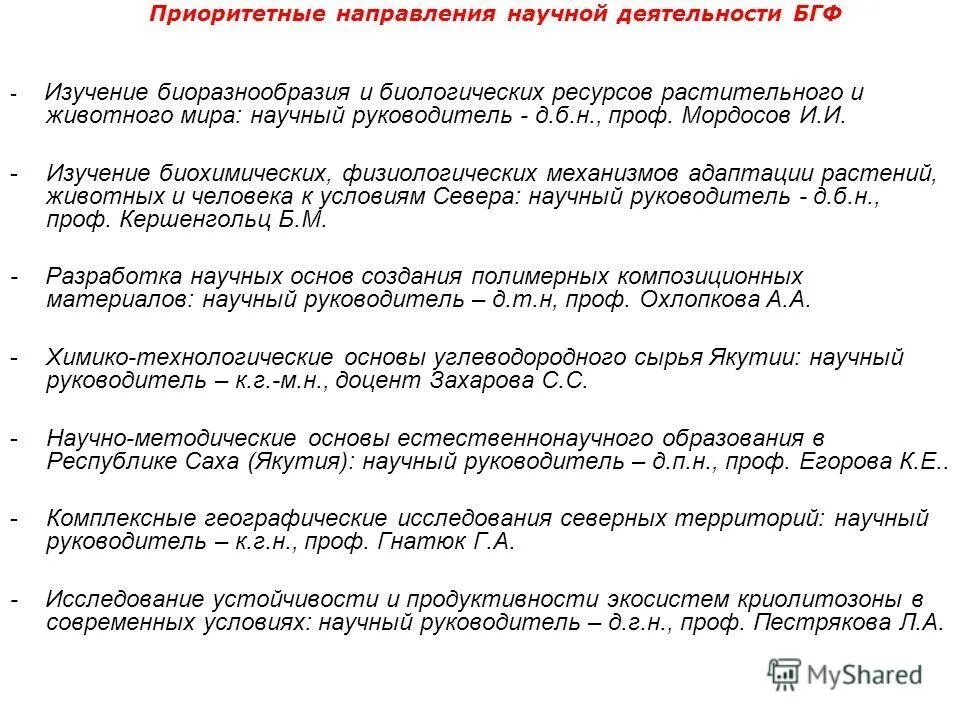 Приоритетные направления научной деятельности БГФ

- Изучение биоразнообразия и биологических ресурсов растительного и животного мира: научный руководитель - д.б.н., проф. Мордосов И.И.

- Изучение биохимических, физиологических механизмов адаптации растений, животных и человека к условиям Севера: научный руководитель - д.б.н., проф. Кершенгольц Б.М.

- Разработка научных основ создания полимерных композиционных материалов: научный руководитель – д.т.н, проф. Охлопкова А.А.

- Химико-технологические основы углеводородного сырья Якутии: научный руководитель – к.г.-м.н., доцент Захарова С.С.

- Научно-методические основы естественнонаучного образования в Республике Саха (Якутия): научный руководитель – д.п.н., проф. Егорова К.Е..

- Комплексные географические исследования северных территорий: научный руководитель – к.г.н., проф. Гнатюк Г.А.

- Исследование устойчивости и продуктивности экосистем криолитозоны в современных условиях: научный руководитель – д.г.н., проф. Пестрякова Л.А.

MyShared